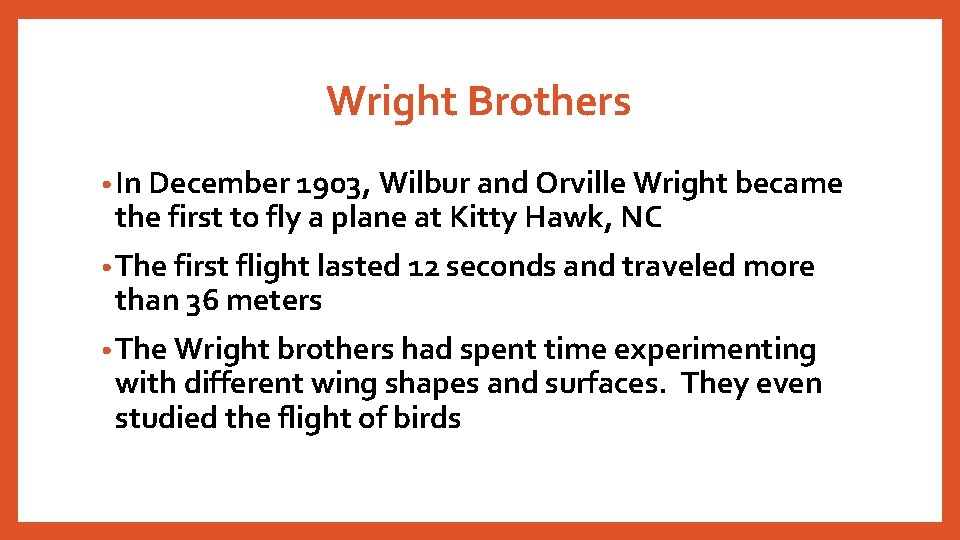 Wright Brothers

• In December 1903, Wilbur and Orville Wright became the first to fly a plane at Kitty Hawk, NC

• The first flight lasted 12 seconds and traveled more than 36 meters

• The Wright brothers had spent time experimenting with different wing shapes and surfaces.  They even studied the flight of birds